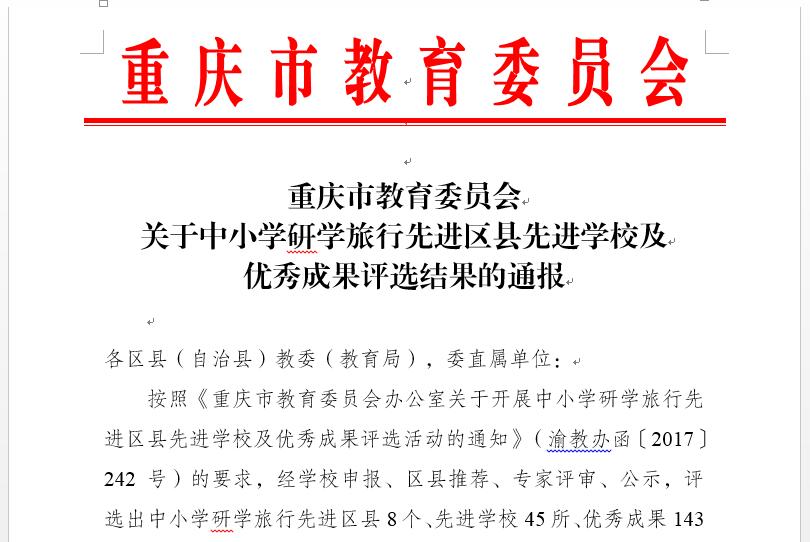 重庆市教育委员会

重庆市教育委员会
关于中小学研学旅行先进区县先进学校及
优秀成果评选结果的通报

各区县（自治县）教委（教育局），委直属单位：

按照《重庆市教育委员会办公室关于开展中小学研学旅行先进区县先进学校及优秀成果评选活动的通知》（渝教办函〔2017〕242 号）的要求，经学校申报、区县推荐、专家评审、公示，评选出中小学研学旅行先进区县 8 个、先进学校 45 所、优秀成果 143